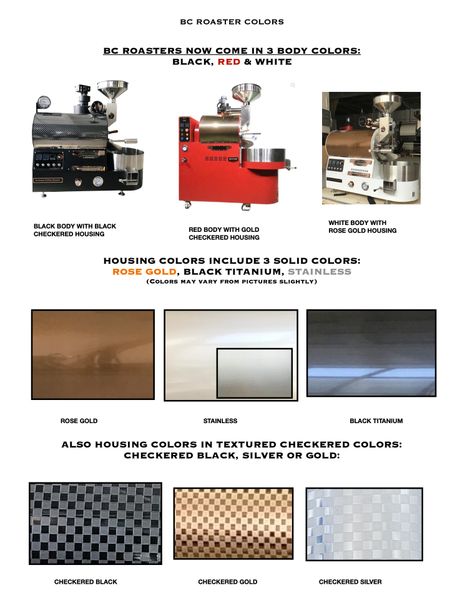 BC ROASTER COLORS

BC ROASTERS NOW COME IN 3 BODY COLORS:
BLACK, RED & WHITE

BLACK BODY WITH BLACK CHECKERED HOUSING

RED BODY WITH GOLD CHECKERED HOUSING

WHITE BODY WITH ROSE GOLD HOUSING

HOUSING COLORS INCLUDE 3 SOLID COLORS:
ROSE GOLD, BLACK TITANIUM, STAINLESS
(COLORS MAY VARY FROM PICTURES SLIGHTLY)

ROSE GOLD

STAINLESS

BLACK TITANIUM

ALSO HOUSING COLORS IN TEXTURED CHECKERED COLORS:
CHECKERED BLACK, SILVER OR GOLD:

CHECKERED BLACK

CHECKERED GOLD

CHECKERED SILVER